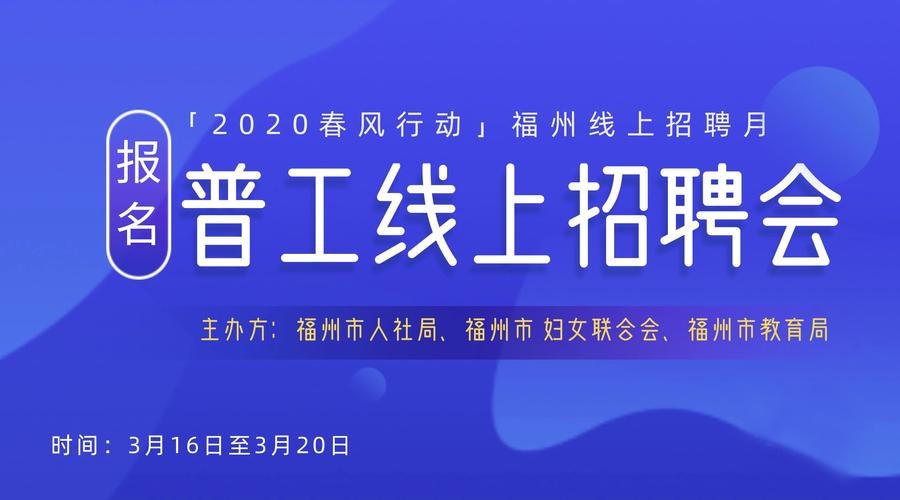 「2020春风行动」福州线上招聘月

报名

普工线上招聘会

主办方：福州市人社局、福州市 妇女联合会、福州市教育局

时间：3月16日至3月20日